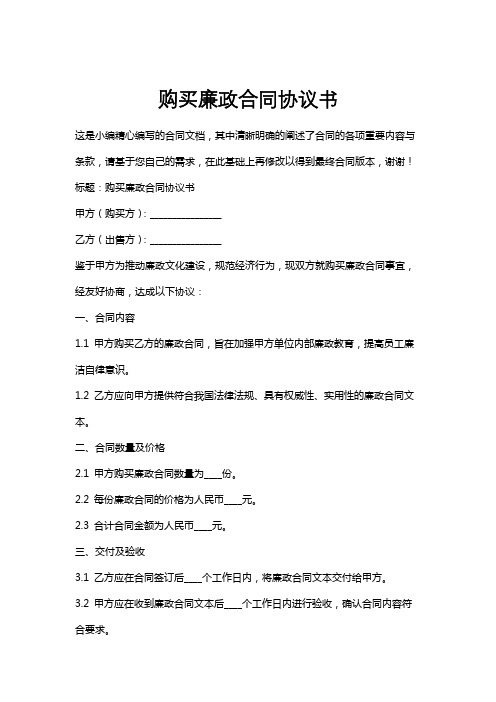 购买廉政合同协议书

这是小编精心编写的合同文档，其中清晰明确的阐述了合同的各项重要内容与条款，请基于您自己的需求，在此基础上再修改以得到最终合同版本，谢谢！

标题：购买廉政合同协议书

甲方（购买方）：________________

乙方（出售方）：________________

鉴于甲方为推动廉政文化建设，规范经济行为，现双方就购买廉政合同事宜，经友好协商，达成以下协议：

一、合同内容

1.1 甲方购买乙方的廉政合同，旨在加强甲方单位内部廉政教育，提高员工廉洁自律意识。

1.2 乙方应向甲方提供符合我国法律法规、具有权威性、实用性的廉政合同文本。

二、合同数量及价格

2.1 甲方购买廉政合同数量为____份。

2.2 每份廉政合同的价格为人民币____元。

2.3 合计合同金额为人民币____元。

三、交付及验收

3.1 乙方应在合同签订后____个工作日内，将廉政合同文本交付给甲方。

3.2 甲方应在收到廉政合同文本后____个工作日内进行验收，确认合同内容符合要求。